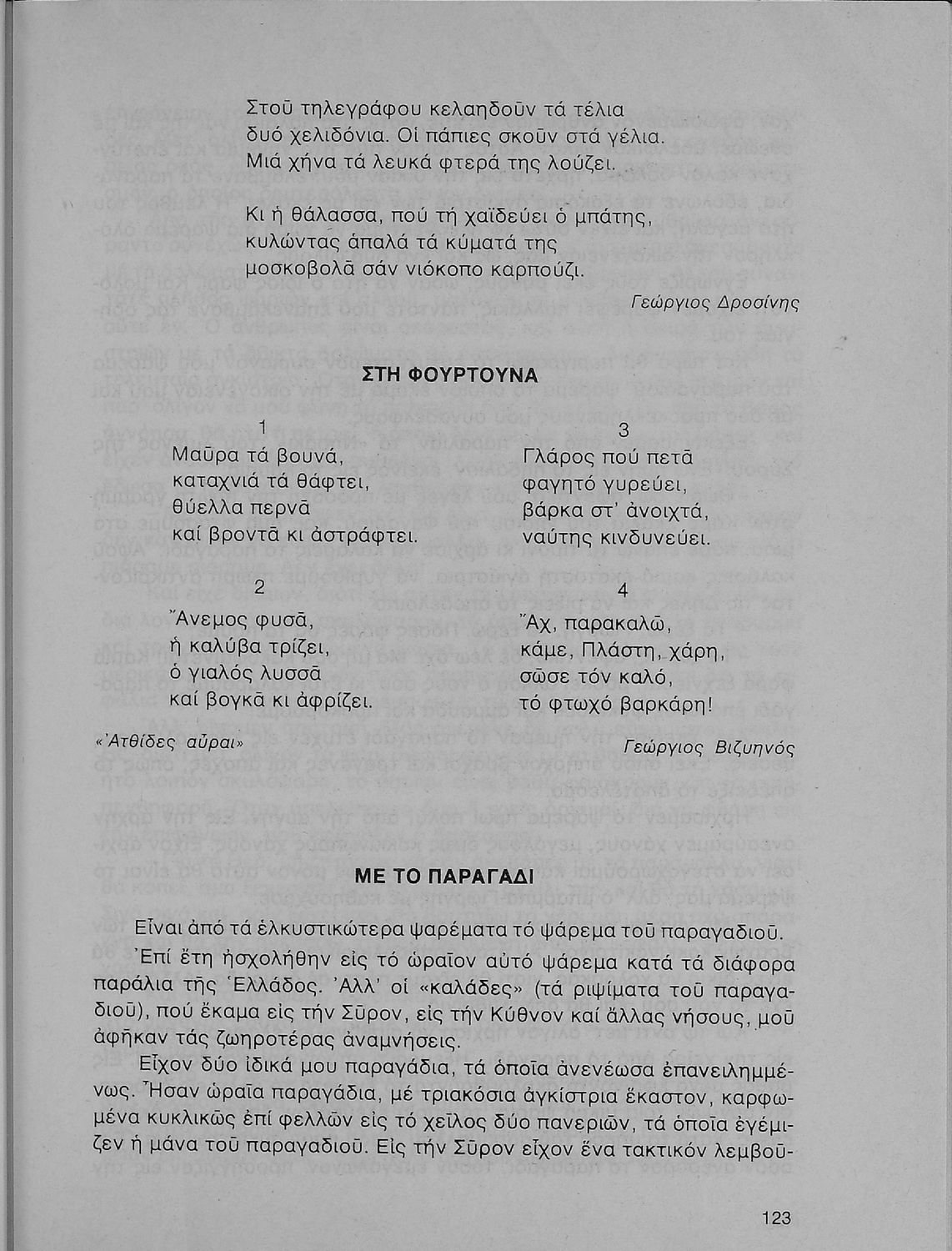 Στοῦ τηλεγράφου κελαηδοῦν τά τέλια
δυό χελιδόνια. Οἱ πάπιες σκοῦν στά γέλια.
Μιά χήνα τά λευκά φτερά της λούζει.

Κι ἡ θάλασσα, πού τή χαϊδεύει ὁ μπάτης,
κυλώντας ἁπαλά τά κύματά της
μοσκοβολᾶ σάν νιόκοπο καρπούζι.

Γεώργιος Δροσίνης

ΣΤΗ ΦΟΥΡΤΟΥΝΑ

1
Μαῦρα τά βουνά,
καταχνιά τά θάφτει,
θύελλα περνᾶ
καί βροντᾶ κι ἀστράφτει.

2
Ἄνεμος φυσᾶ,
ἡ καλύβα τρίζει,
ὁ γιαλός λυσσᾶ
καί βογκᾶ κι ἀφρίζει.

3
Γλάρος πού πετᾶ
φαγητό γυρεύει,
βάρκα στ' ἀνοιχτά,
ναύτης κινδυνεύει.

4
Ἄχ, παρακαλῶ,
κάμε, Πλάστη, χάρη,
σῶσε τόν καλό,
τό φτωχό βαρκάρη!

«Ἀτθίδες αὖραι»

Γεώργιος Βιζυηνός

ΜΕ ΤΟ ΠΑΡΑΓΑΔΙ

Εἶναι ἀπό τά ἑλκυστικώτερα ψαρέματα τό ψάρεμα τοῦ παραγαδιοῦ. Ἐπί ἔτη ἠσχολήθην εἰς τό ὡραῖον αὐτό ψάρεμα κατά τά διάφορα παράλια τῆς Ἑλλάδος. Ἀλλ' οἱ «καλάδες» (τά ριψίματα τοῦ παραγαδιοῦ), πού ἔκαμα εἰς τήν Σῦρον, εἰς τήν Κύθνον καί ἄλλας νήσους, μοῦ ἀφῆκαν τάς ζωηροτέρας ἀναμνήσεις.

Εἶχον δύο ἰδικά μου παραγάδια, τά ὁποῖα ἀνενέωσα ἐπανειλημμένως. Ἦσαν ὡραῖα παραγάδια, μέ τριακόσια ἀγκίστρια ἕκαστον, καρφωμένα κυκλικῶς ἐπί φελλῶν εἰς τό χεῖλος δύο πανεριῶν, τά ὁποῖα ἐγέμιζεν ἡ μάνα τοῦ παραγαδιοῦ. Εἰς τήν Σῦρον εἶχον ἕνα τακτικόν λεμβοῦ-

123